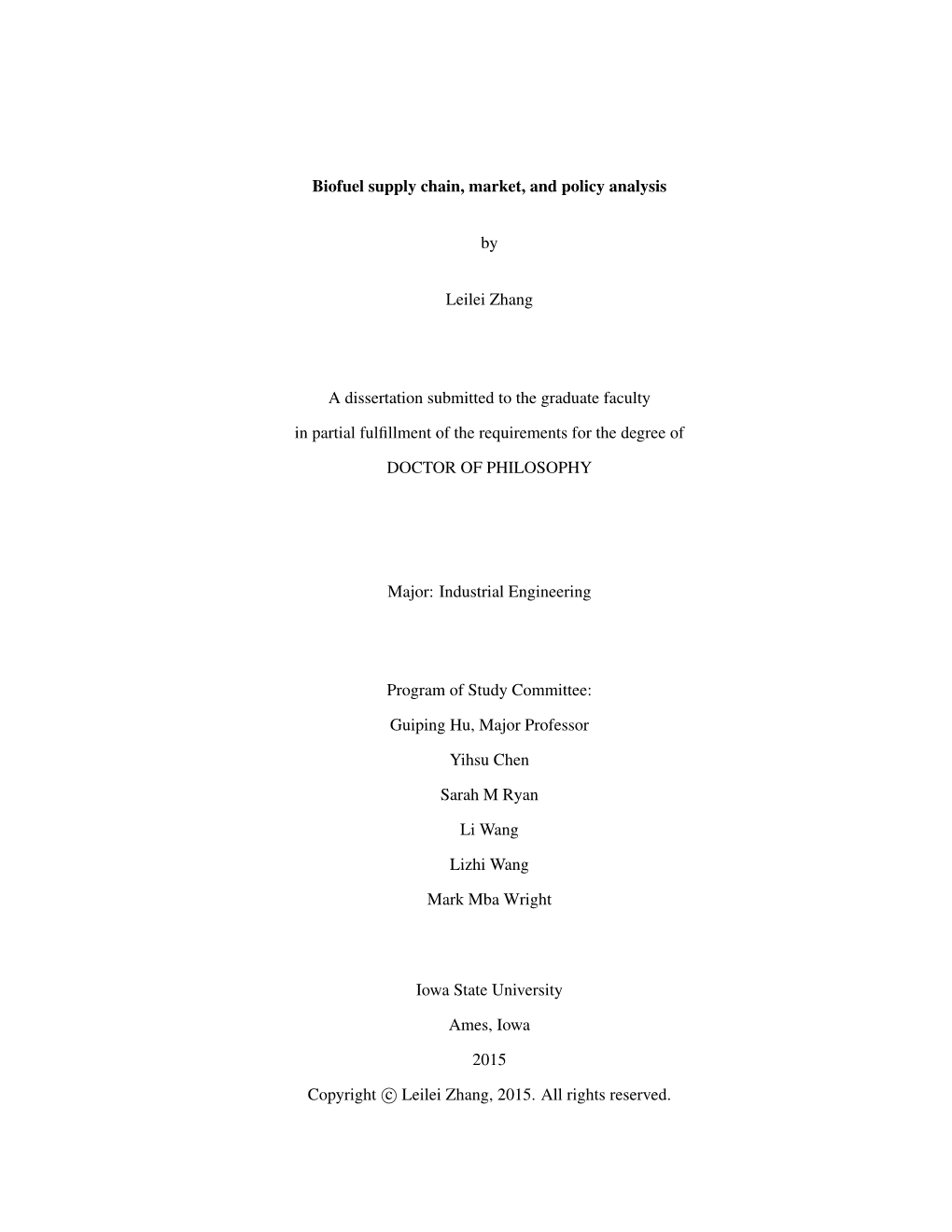 Biofuel supply chain, market, and policy analysis

by

Leilei Zhang

A dissertation submitted to the graduate faculty

in partial fulfillment of the requirements for the degree of

DOCTOR OF PHILOSOPHY

Major: Industrial Engineering

Program of Study Committee:

Guiping Hu, Major Professor

Yihsu Chen

Sarah M Ryan

Li Wang

Lizhi Wang

Mark Mba Wright

Iowa State University

Ames, Iowa

2015

Copyright © Leilei Zhang, 2015. All rights reserved.